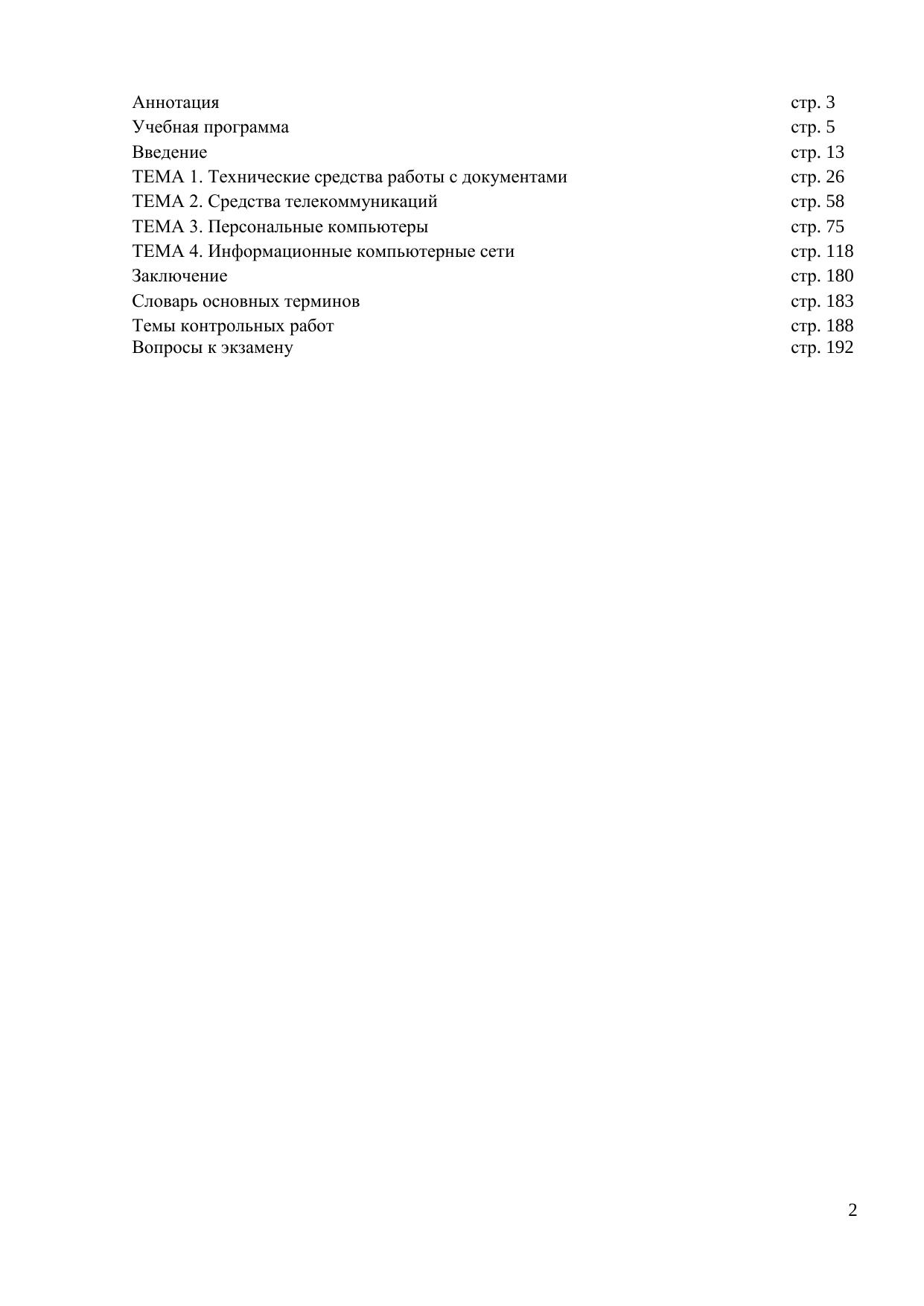 Аннотация стр. 3
Учебная программа стр. 5
Введение стр. 13
ТЕМА 1. Технические средства работы с документами стр. 26
ТЕМА 2. Средства телекоммуникаций стр. 58
ТЕМА 3. Персональные компьютеры стр. 75
ТЕМА 4. Информационные компьютерные сети стр. 118
Заключение стр. 180
Словарь основных терминов стр. 183
Темы контрольных работ стр. 188
Вопросы к экзамену стр. 192

2